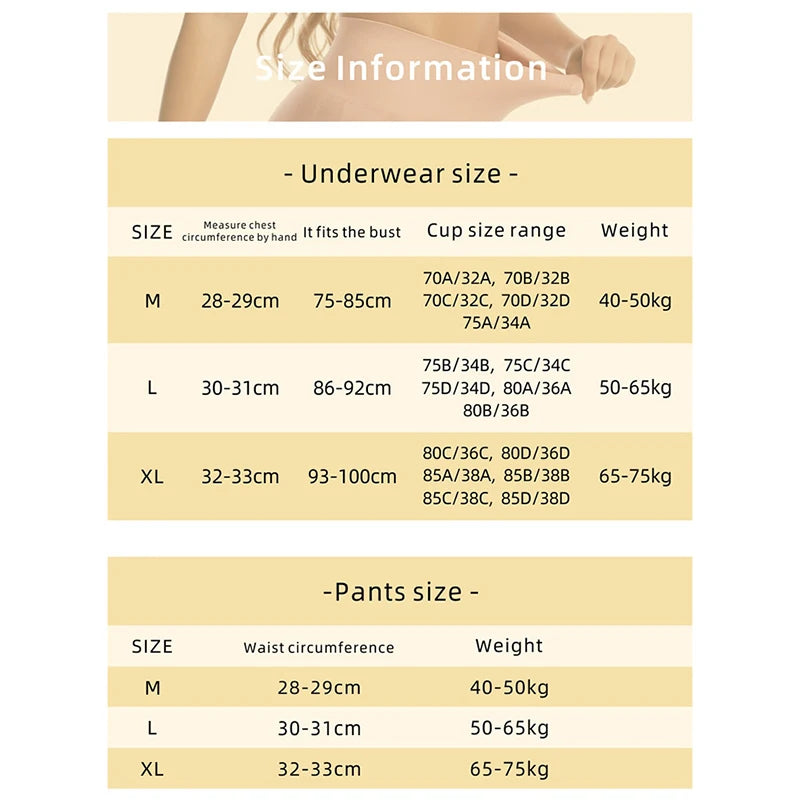 Size Information

- Underwear size -

| SIZE | Measure chest circumference by hand | It fits the bust | Cup size range | Weight |
|---|---|---|---|---|
| M | 28-29cm | 75-85cm | 70A/32A, 70B/32B 70C/32C, 70D/32D 75A/34A | 40-50kg |
| L | 30-31cm | 86-92cm | 75B/34B, 75C/34C 75D/34D, 80A/36A 80B/36B | 50-65kg |
| XL | 32-33cm | 93-100cm | 80C/36C, 80D/36D 85A/38A, 85B/38B 85C/38C, 85D/38D | 65-75kg |

-Pants size -

| SIZE | Waist circumference | Weight |
|---|---|---|
| M | 28-29cm | 40-50kg |
| L | 30-31cm | 50-65kg |
| XL | 32-33cm | 65-75kg |